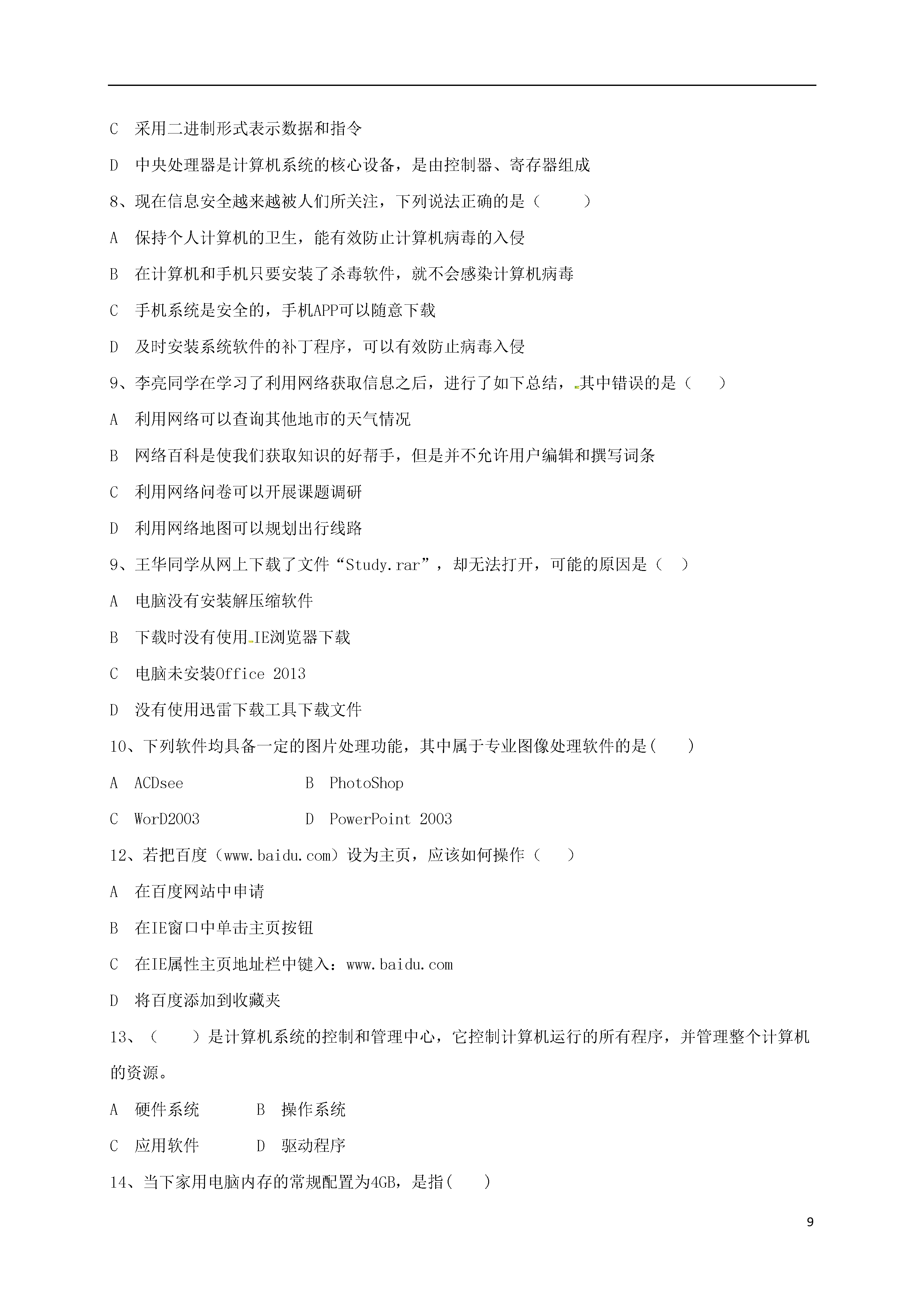 C 采用二进制形式表示数据和指令

D 中央处理器是计算机系统的核心设备，是由控制器、寄存器组成

8、现在信息安全越来越被人们所关注，下列说法正确的是（ ）

A 保持个人计算机的卫生，能有效防止计算机病毒的入侵

B 在计算机和手机只要安装了杀毒软件，就不会感染计算机病毒

C 手机系统是安全的，手机APP可以随意下载

D 及时安装系统软件的补丁程序，可以有效防止病毒入侵

9、李亮同学在学习了利用网络获取信息之后，进行了如下总结，其中错误的是（ ）

A 利用网络可以查询其他地市的天气情况

B 网络百科是使我们获取知识的好帮手，但是并不允许用户编辑和撰写词条

C 利用网络问卷可以开展课题调研

D 利用网络地图可以规划出行线路

9、王华同学从网上下载了文件“Study.rar”，却无法打开，可能的原因是（ ）

A 电脑没有安装解压缩软件

B 下载时没有使用IE浏览器下载

C 电脑未安装Office 2013

D 没有使用迅雷下载工具下载文件

10、下列软件均具备一定的图片处理功能，其中属于专业图像处理软件的是( )

A ACDsee B PhotoShop

C WorD2003 D PowerPoint 2003

12、若把百度（www.baidu.com）设为主页，应该如何操作（ ）

A 在百度网站中申请

B 在IE窗口中单击主页按钮

C 在IE属性主页地址栏中键入：www.baidu.com

D 将百度添加到收藏夹

13、（ ）是计算机系统的控制和管理中心，它控制计算机运行的所有程序，并管理整个计算机的资源。

A 硬件系统 B 操作系统

C 应用软件 D 驱动程序

14、当下家用电脑内存的常规配置为4GB，是指( )

9